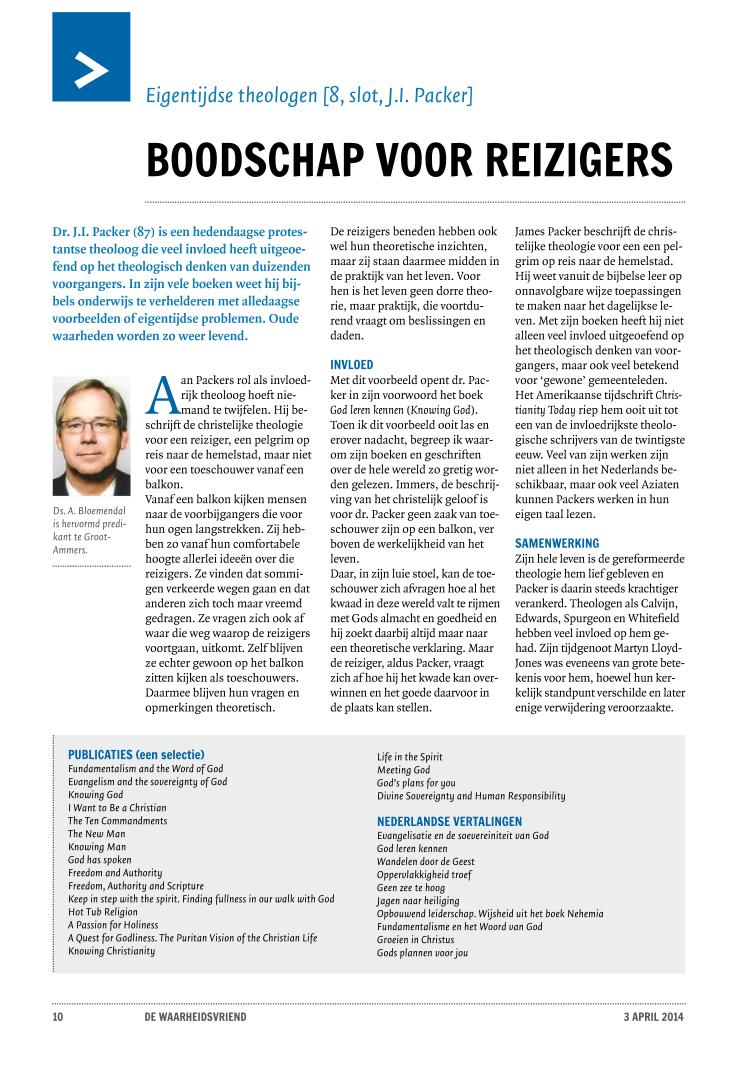 Eigentijdse theologen [8, slot, J.I. Packer]

BOODSCHAP VOOR REIZIGERS

Dr. J.I. Packer (87) is een hedendaagse protestantse theoloog die veel invloed heeft uitgeoefend op het theologisch denken van duizenden voorgangers. In zijn vele boeken weet hij bijbels onderwijs te verhelderen met alledaagse voorbeelden of eigentijdse problemen. Oude waarheden worden zo weer levend.

Ds. A. Bloemendal is hervormd predikant te Groot-Ammers.

Aan Packers rol als invloedrijk theoloog hoeft niemand te twijfelen. Hij beschrijft de christelijke theologie voor een reiziger, een pelgrim op reis naar de hemelstad, maar niet voor een toeschouwer vanaf een balkon.
Vanaf een balkon kijken mensen naar de voorbijgangers die voor hun ogen langstrekken. Zij hebben zo vanaf hun comfortabele hoogte allerlei ideeën over die reizigers. Ze vinden dat sommigen verkeerde wegen gaan en dat anderen zich toch maar vreemd gedragen. Ze vragen zich ook af waar die weg waarop de reizigers voortgaan, uitkomt. Zelf blijven ze echter gewoon op het balkon zitten kijken als toeschouwers. Daarmee blijven hun vragen en opmerkingen theoretisch.

De reizigers beneden hebben ook wel hun theoretische inzichten, maar zij staan daarmee midden in de praktijk van het leven. Voor hen is het leven geen dorre theorie, maar praktijk, die voortdurend vraagt om beslissingen en daden.

INVLOED
Met dit voorbeeld opent dr. Packer in zijn voorwoord het boek God leren kennen (Knowing God). Toen ik dit voorbeeld ooit las en erover nadacht, begreep ik waarom zijn boeken en geschriften over de hele wereld zo gretig worden gelezen. Immers, de beschrijving van het christelijk geloof is voor dr. Packer geen zaak van toeschouwer zijn op een balkon, ver boven de werkelijkheid van het leven.
Daar, in zijn luie stoel, kan de toeschouwer zich afvragen hoe al het kwaad in deze wereld valt te rijmen met Gods almacht en goedheid en hij zoekt daarbij altijd maar naar een theoretische verklaring. Maar de reiziger, aldus Packer, vraagt zich af hoe hij het kwade kan overwinnen en het goede daarvoor in de plaats kan stellen.

James Packer beschrijft de christelijke theologie voor een een pelgrim op reis naar de hemelstad. Hij weet vanuit de bijbelse leer op onnavolgbare wijze toepassingen te maken naar het dagelijkse leven. Met zijn boeken heeft hij niet alleen veel invloed uitgeoefend op het theologisch denken van voorgangers, maar ook veel betekend voor 'gewone' gemeenteleden. Het Amerikaanse tijdschrift Christianity Today riep hem ooit uit tot een van de invloedrijkste theologische schrijvers van de twintigste eeuw. Veel van zijn werken zijn niet alleen in het Nederlands beschikbaar, maar ook veel Aziaten kunnen Packers werken in hun eigen taal lezen.

SAMENWERKING
Zijn hele leven is de gereformeerde theologie hem lief gebleven en Packer is daarin steeds krachtiger verankerd. Theologen als Calvijn, Edwards, Spurgeon en Whitefield hebben veel invloed op hem gehad. Zijn tijdgenoot Martyn Lloyd-Jones was eveneens van grote betekenis voor hem, hoewel hun kerkelijk standpunt verschilde en later enige verwijdering veroorzaakte.

PUBLICATIES (een selectie)
Fundamentalism and the Word of God
Evangelism and the sovereignty of God
Knowing God
I Want to Be a Christian
The Ten Commandments
The New Man
Knowing Man
God has spoken
Freedom and Authority
Freedom, Authority and Scripture
Keep in step with the spirit. Finding fullness in our walk with God
Hot Tub Religion
A Passion for Holiness
A Quest for Godliness. The Puritan Vision of the Christian Life
Knowing Christianity
Life in the Spirit
Meeting God
God's plans for you
Divine Sovereignty and Human Responsibility

NEDERLANDSE VERTALINGEN
Evangelisatie en de soevereiniteit van God
God leren kennen
Wandelen door de Geest
Oppervlakkigheid troef
Geen zee te hoog
Jagen naar heiliging
Opbouwend leiderschap. Wijsheid uit het boek Nehemia
Fundamentalisme en het Woord van God
Groeien in Christus
Gods plannen voor jou

10 DE WAARHEIDSVRIEND 3 APRIL 2014